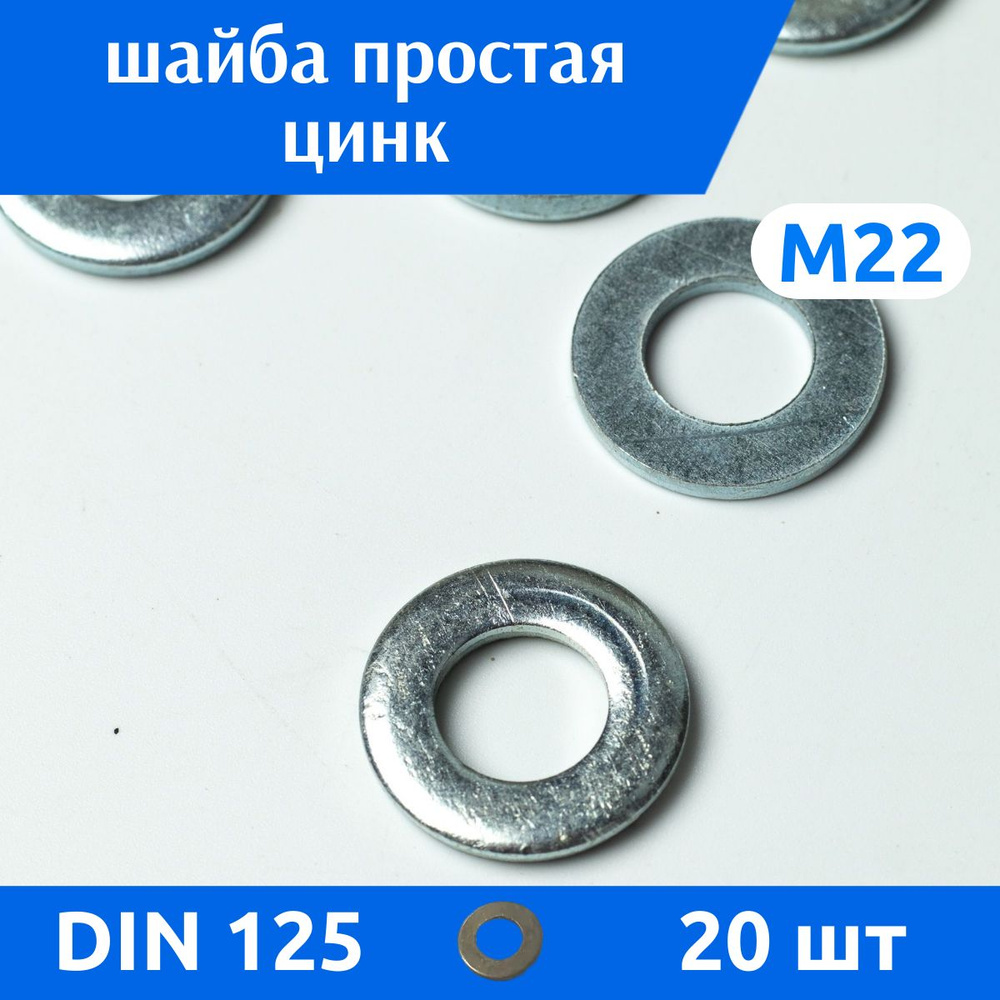 шайба простая
цинк

M22

DIN 125

20 шт